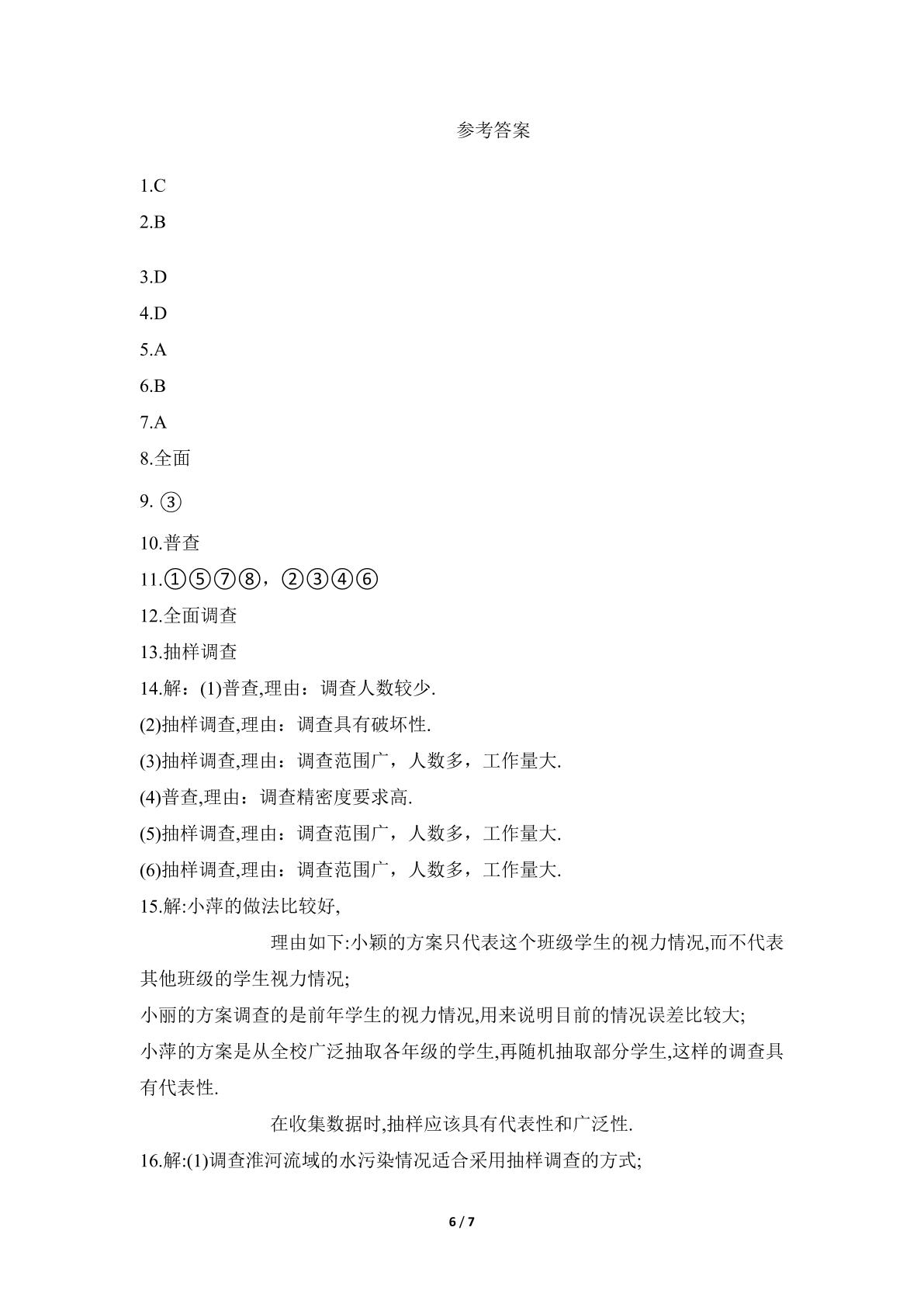 参考答案

1.C

2.B

3.D

4.D

5.A

6.B

7.A

8.全面

9.③

10.普查

11.①⑤⑦⑧，②③④⑥

12.全面调查

13.抽样调查

14.解：(1)普查,理由：调查人数较少.

(2)抽样调查,理由：调查具有破坏性.

(3)抽样调查,理由：调查范围广，人数多，工作量大.

(4)普查,理由：调查精密度要求高.

(5)抽样调查,理由：调查范围广，人数多，工作量大.

(6)抽样调查,理由：调查范围广，人数多，工作量大.

15.解:小萍的做法比较好,

理由如下:小颖的方案只代表这个班级学生的视力情况,而不代表其他班级的学生视力情况;

小丽的方案调查的是前年学生的视力情况,用来说明目前的情况误差比较大;

小萍的方案是从全校广泛抽取各年级的学生,再随机抽取部分学生,这样的调查具有代表性.

在收集数据时,抽样应该具有代表性和广泛性.

16.解:(1)调查淮河流域的水污染情况适合采用抽样调查的方式;

6 / 7